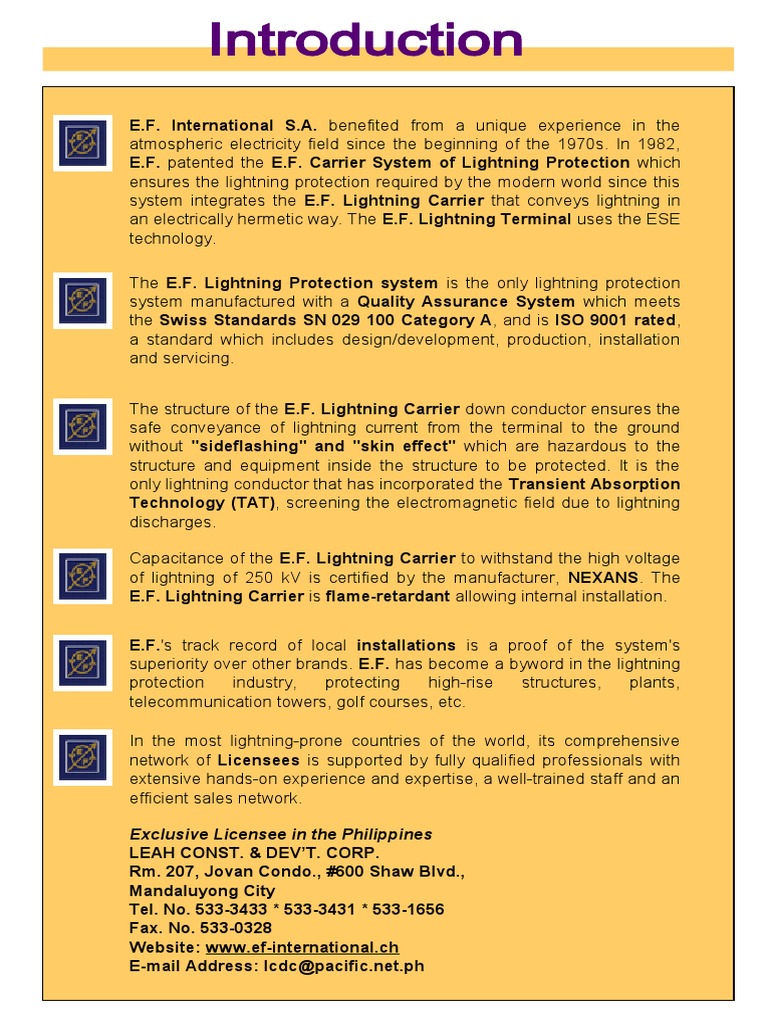 Introduction

E.F. International S.A. benefited from a unique experience in the atmospheric electricity field since the beginning of the 1970s. In 1982, E.F. patented the E.F. Carrier System of Lightning Protection which ensures the lightning protection required by the modern world since this system integrates the E.F. Lightning Carrier that conveys lightning in an electrically hermetic way. The E.F. Lightning Terminal uses the ESE technology.

The E.F. Lightning Protection system is the only lightning protection system manufactured with a Quality Assurance System which meets the Swiss Standards SN 029 100 Category A, and is ISO 9001 rated, a standard which includes design/development, production, installation and servicing.

The structure of the E.F. Lightning Carrier down conductor ensures the safe conveyance of lightning current from the terminal to the ground without "sideflashing" and "skin effect" which are hazardous to the structure and equipment inside the structure to be protected. It is the only lightning conductor that has incorporated the Transient Absorption Technology (TAT), screening the electromagnetic field due to lightning discharges.

Capacitance of the E.F. Lightning Carrier to withstand the high voltage of lightning of 250 kV is certified by the manufacturer, NEXANS. The E.F. Lightning Carrier is flame-retardant allowing internal installation.

E.F.'s track record of local installations is a proof of the system's superiority over other brands. E.F. has become a byword in the lightning protection industry, protecting high-rise structures, plants, telecommunication towers, golf courses, etc.

In the most lightning-prone countries of the world, its comprehensive network of Licensees is supported by fully qualified professionals with extensive hands-on experience and expertise, a well-trained staff and an efficient sales network.

Exclusive Licensee in the Philippines
LEAH CONST. & DEV'T. CORP.
Rm. 207, Jovan Condo., #600 Shaw Blvd.,
Mandaluyong City
Tel. No. 533-3433 * 533-3431 * 533-1656
Fax. No. 533-0328
Website: www.ef-international.ch
E-mail Address: lcdc@pacific.net.ph